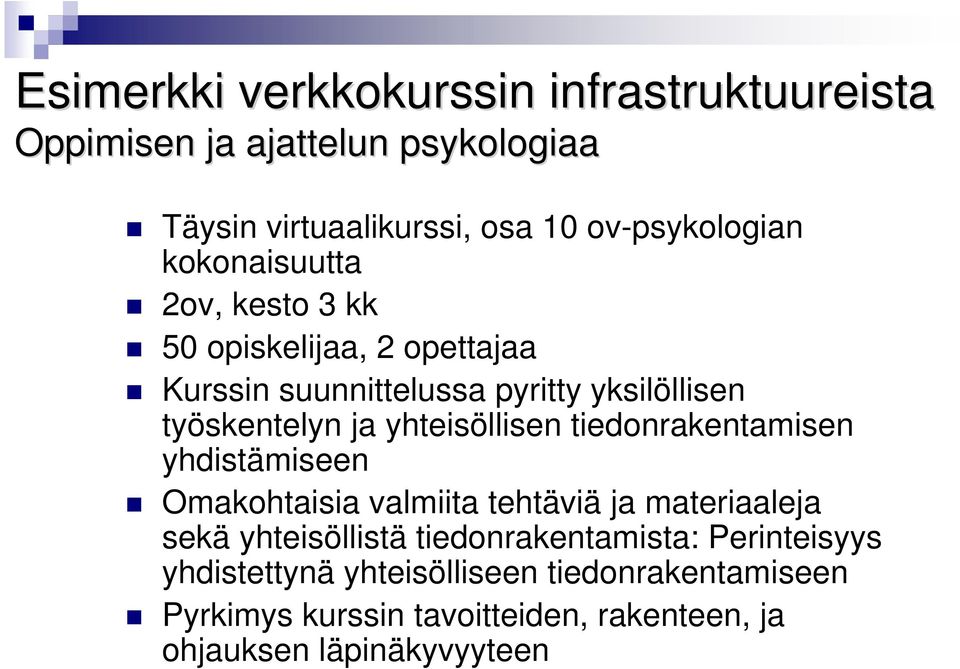 Esimerkki verkkokurssin infrastruktuureista
Oppimisen ja ajattelun psykologiaa

Täysin virtuaalikurssi, osa 10 ov-psykologian kokonaisuutta

2ov, kesto 3 kk

50 opiskelijaa, 2 opettajaa

Kurssin suunnittelussa pyritty yksilöllisen työskentelyn ja yhteisöllisen tiedonrakentamisen yhdistämiseen

Omakohtaisia valmiita tehtäviä ja materiaaleja sekä yhteisöllistä tiedonrakentamista: Perinteisyys yhdistettynä yhteisölliseen tiedonrakentamiseen

Pyrkimys kurssin tavoitteiden, rakenteen, ja ohjauksen läpinäkyvyyteen